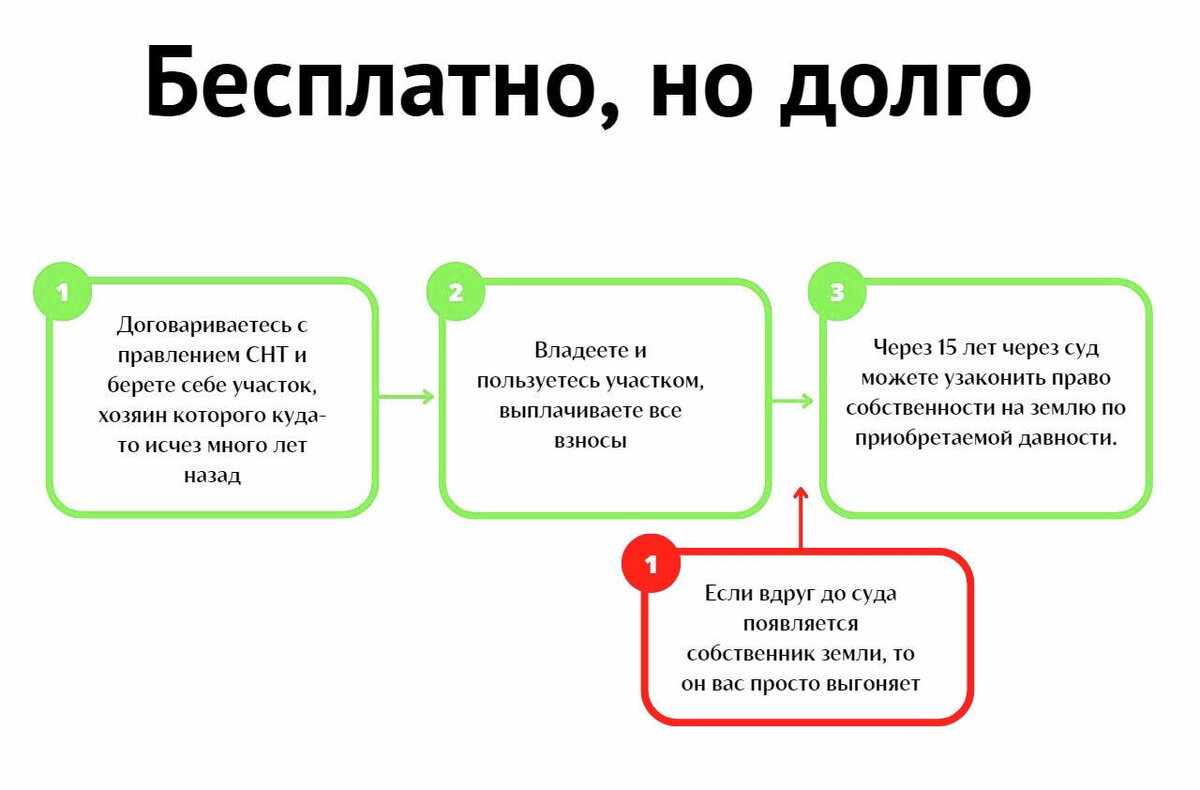 Бесплатно, но долго

1

Договариваетесь с правлением СНТ и берете себе участок, хозяин которого куда-то исчез много лет назад

2

Владеете и пользуетесь участком, выплачиваете все взносы

3

Через 15 лет через суд можете узаконить право собственности на землю по приобретаемой давности.

1

Если вдруг до суда появляется собственник земли, то он вас просто выгоняет